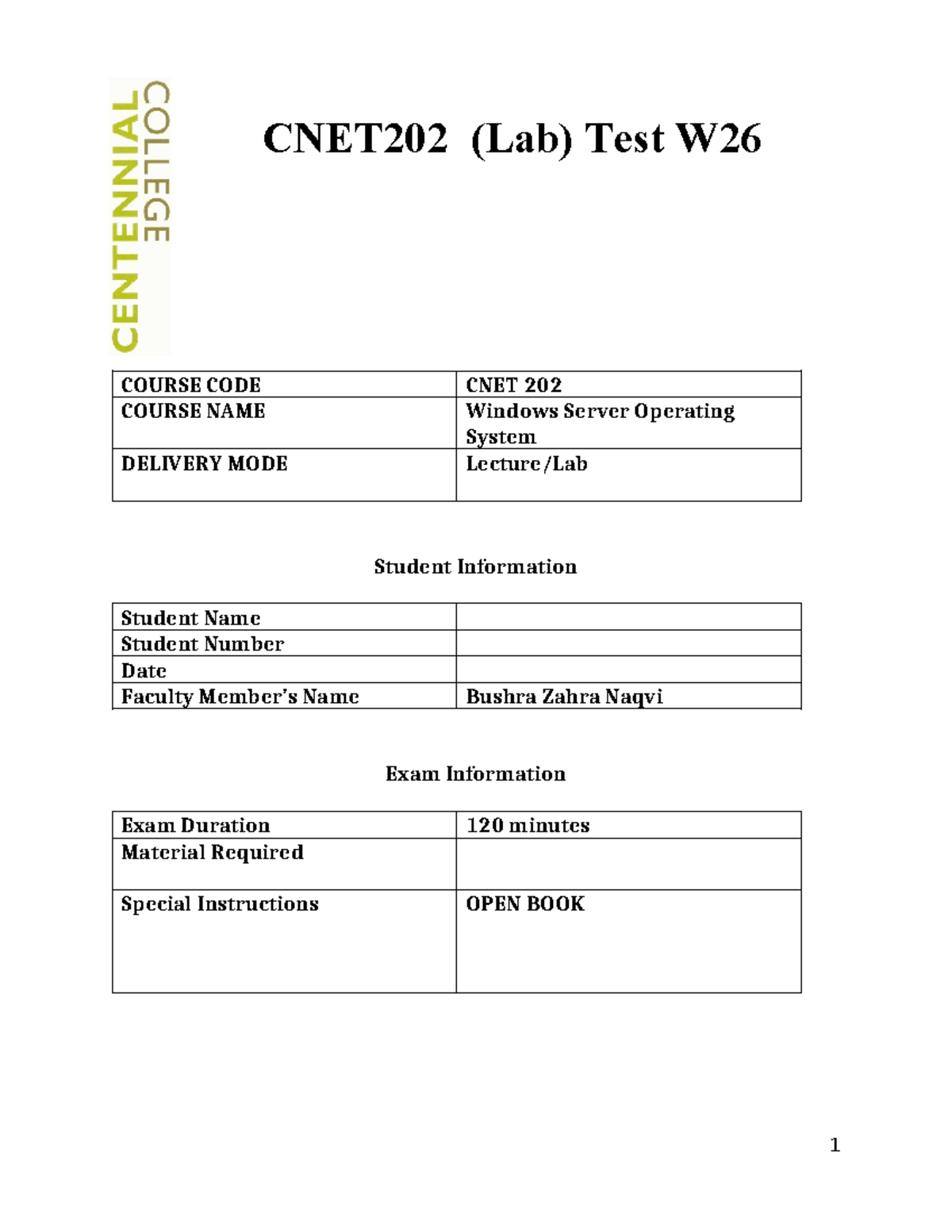 CENTENNIAL COLLEGE

CNET202 (Lab) Test W26

| COURSE CODE | CNET 202 |
|---|---|
| COURSE NAME | Windows Server Operating System |
| DELIVERY MODE | Lecture/Lab |

Student Information

| Student Name | |
|---|---|
| Student Number | |
| Date | |
| Faculty Member's Name | Bushra Zahra Naqvi |

Exam Information

| Exam Duration | 120 minutes |
|---|---|
| Material Required | |
| Special Instructions | OPEN BOOK |

1